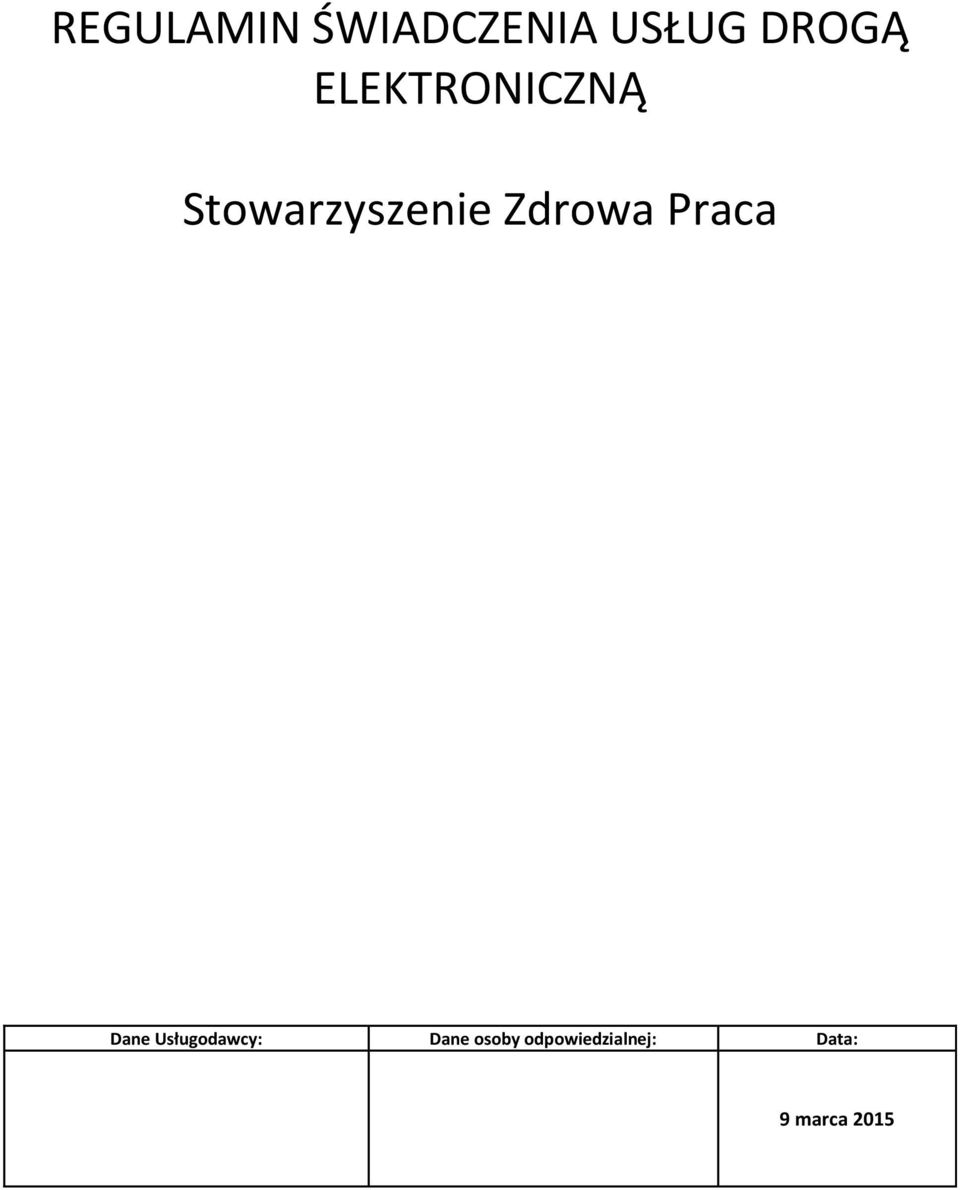 REGULAMIN ŚWIADCZENIA USŁUG DROGĄ ELEKTRONICZNĄ

Stowarzyszenie Zdrowa Praca

| Dane Usługodawcy: | Dane osoby odpowiedzialnej: | Data: |
|---|---|---|
| | | 9 marca 2015 |